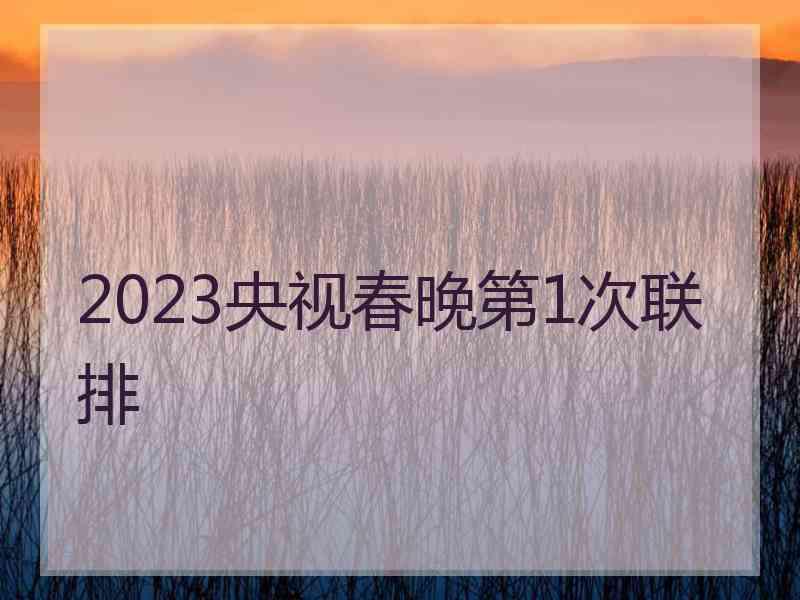 2023央视春晚第1次联排